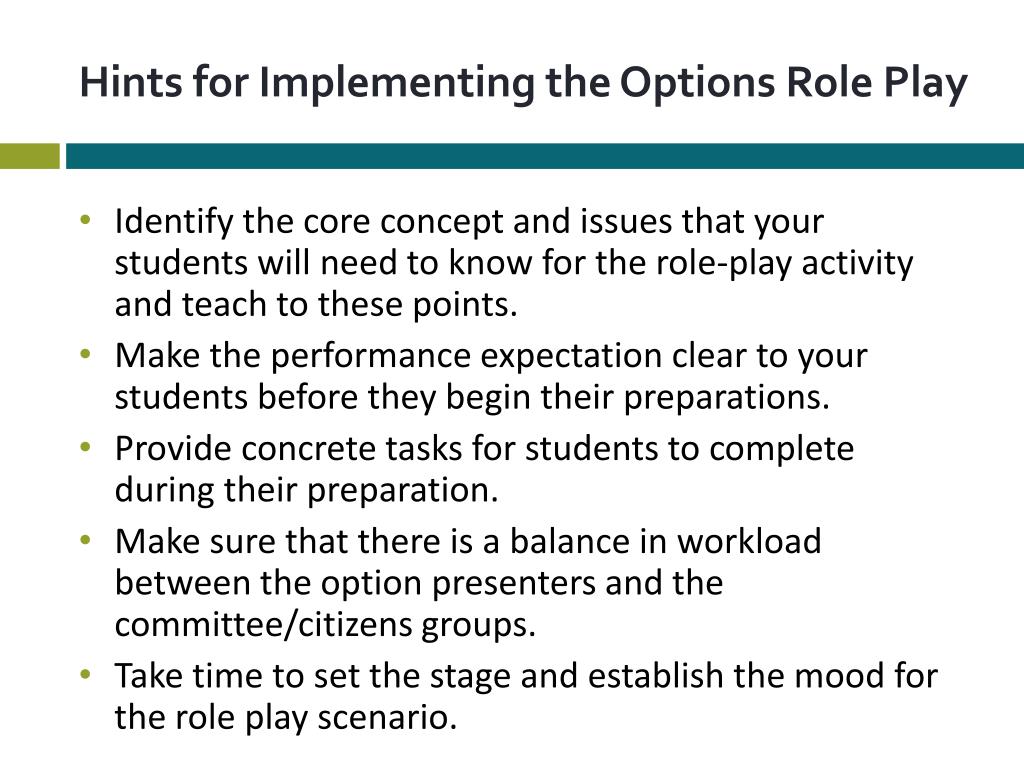 Hints for Implementing the Options Role Play

• Identify the core concept and issues that your students will need to know for the role-play activity and teach to these points.
• Make the performance expectation clear to your students before they begin their preparations.
• Provide concrete tasks for students to complete during their preparation.
• Make sure that there is a balance in workload between the option presenters and the committee/citizens groups.
• Take time to set the stage and establish the mood for the role play scenario.